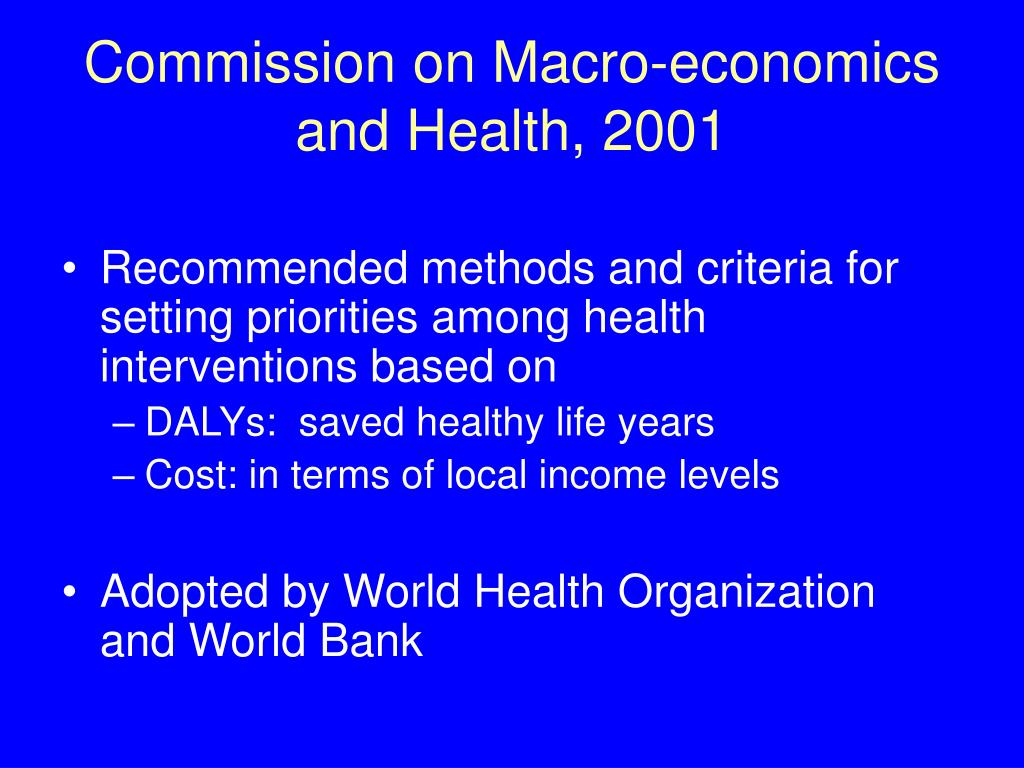 Commission on Macro-economics and Health, 2001

• Recommended methods and criteria for setting priorities among health interventions based on
– DALYs:  saved healthy life years
– Cost: in terms of local income levels

• Adopted by World Health Organization and World Bank